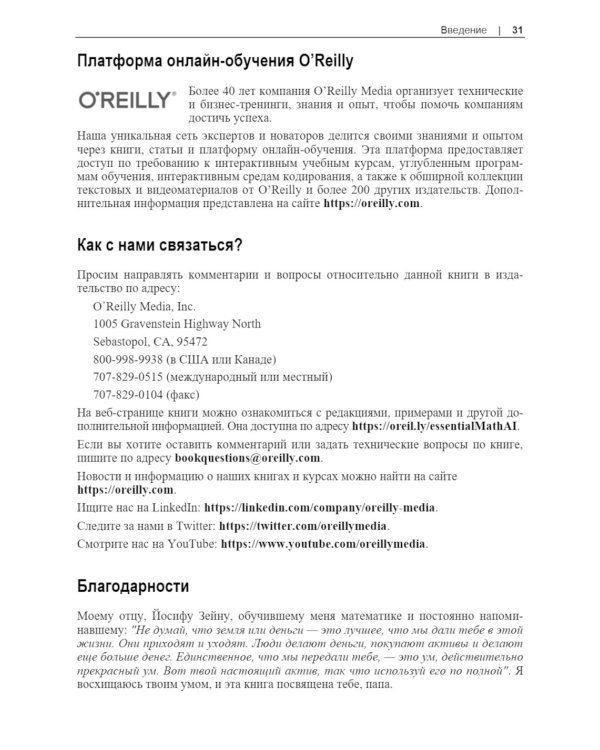 Введение | 31

Платформа онлайн-обучения O'Reilly

O'REILLY®

Более 40 лет компания O'Reilly Media организует технические и бизнес-тренинги, знания и опыт, чтобы помочь компаниям достичь успеха.

Наша уникальная сеть экспертов и новаторов делится своими знаниями и опытом через книги, статьи и платформу онлайн-обучения. Эта платформа предоставляет доступ по требованию к интерактивным учебным курсам, углубленным программам обучения, интерактивным средам кодирования, а также к обширной коллекции текстовых и видеоматериалов от O'Reilly и более 200 других издательств. Дополнительная информация представлена на сайте https://oreilly.com.

Как с нами связаться?

Просим направлять комментарии и вопросы относительно данной книги в издательство по адресу:

O'Reilly Media, Inc.
1005 Gravenstein Highway North
Sebastopol, CA, 95472
800-998-9938 (в США или Канаде)
707-829-0515 (международный или местный)
707-829-0104 (факс)

На веб-странице книги можно ознакомиться с редакциями, примерами и другой дополнительной информацией. Она доступна по адресу https://oreil.ly/essentialMathAI.

Если вы хотите оставить комментарий или задать технические вопросы по книге, пишите по адресу bookquestions@oreilly.com.

Новости и информацию о наших книгах и курсах можно найти на сайте https://oreilly.com.

Ищите нас на LinkedIn: https://linkedin.com/company/oreilly-media.

Следите за нами в Twitter: https://twitter.com/oreillymedia.

Смотрите нас на YouTube: https://www.youtube.com/oreillymedia.

Благодарности

Моему отцу, Йосифу Зейну, обучившему меня математике и постоянно напоминавшему: "Не думай, что земля или деньги — это лучшее, что мы дали тебе в этой жизни. Они приходят и уходят. Люди делают деньги, покупают активы и делают еще больше денег. Единственное, что мы передали тебе, — это ум, действительно прекрасный ум. Вот твой настоящий актив, так что используй его по полной". Я восхищаюсь твоим умом, и эта книга посвящена тебе, папа.